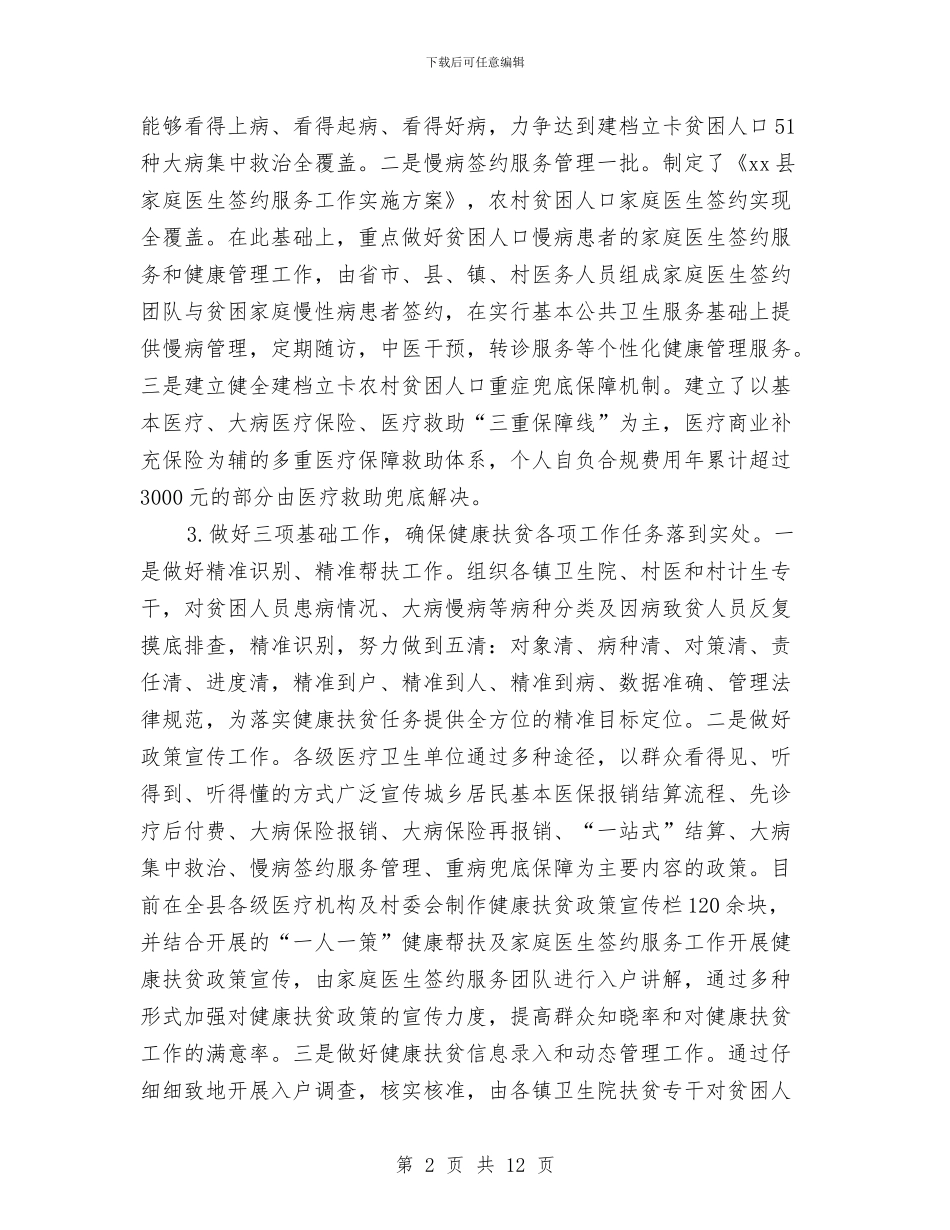 下载后可任意编辑

能够看得上病、看得起病、看得好病，力争达到建档立卡贫困人口51种大病集中救治全覆盖。二是慢病签约服务管理一批。制定了《xx县家庭医生签约服务工作实施方案》，农村贫困人口家庭医生签约实现全覆盖。在此基础上，重点做好贫困人口慢病患者的家庭医生签约服务和健康管理工作，由省市、县、镇、村医务人员组成家庭医生签约团队与贫困家庭慢性病患者签约，在实行基本公共卫生服务基础上提供慢病管理，定期随访，中医干预，转诊服务等个性化健康管理服务。三是建立健全建档立卡农村贫困人口重症兜底保障机制。建立了以基本医疗、大病医疗保险、医疗救助“三重保障线”为主，医疗商业补充保险为辅的多重医疗保障救助体系，个人自负合规费用年累计超过3000元的部分由医疗救助兜底解决。

3.做好三项基础工作，确保健康扶贫各项工作任务落到实处。一是做好精准识别、精准帮扶工作。组织各镇卫生院、村医和村计生专干，对贫困人员患病情况、大病慢病等病种分类及因病致贫人员反复摸底排查，精准识别，努力做到五清：对象清、病种清、对策清、责任清、进度清，精准到户、精准到人、精准到病、数据准确、管理法律规范，为落实健康扶贫任务提供全方位的精准目标定位。二是做好政策宣传工作。各级医疗卫生单位通过多种途径，以群众看得见、听得到、听得懂的方式广泛宣传城乡居民基本医保报销结算流程、先诊疗后付费、大病保险报销、大病保险再报销、“一站式”结算、大病集中救治、慢病签约服务管理、重病兜底保障为主要内容的政策。目前在全县各级医疗机构及村委会制作健康扶贫政策宣传栏120余块，并结合开展的“一人一策”健康帮扶及家庭医生签约服务工作开展健康扶贫政策宣传，由家庭医生签约服务团队进行入户讲解，通过多种形式加强对健康扶贫政策的宣传力度，提高群众知晓率和对健康扶贫工作的满意率。三是做好健康扶贫信息录入和动态管理工作。通过仔细细致地开展入户调查，核实核准，由各镇卫生院扶贫专干对贫困人

第 2 页 共 12 页